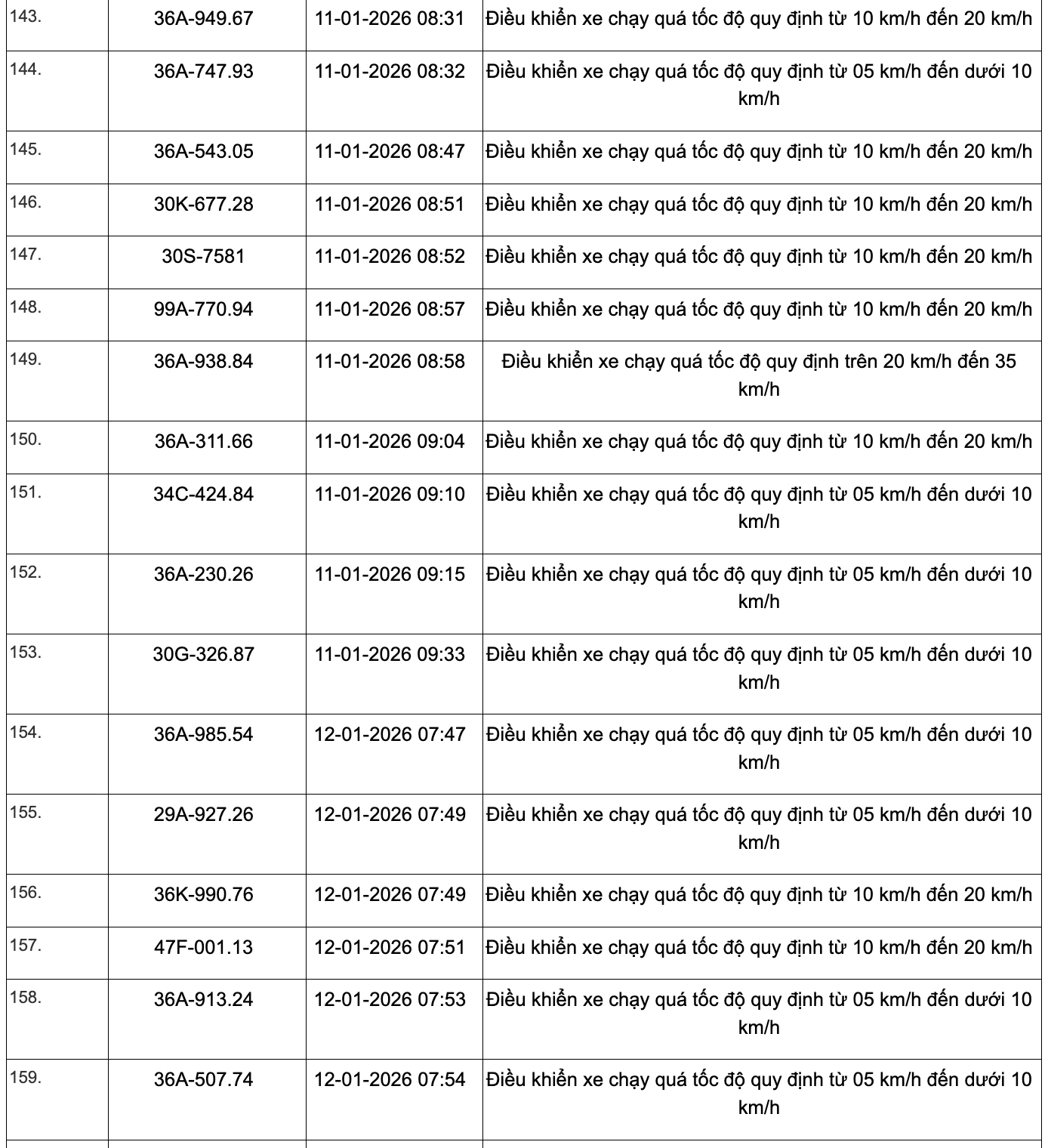 | | | | |
|---|---|---|---|
| 143. | 36A-949.67 | 11-01-2026 08:31 | Điều khiển xe chạy quá tốc độ quy định từ 10 km/h đến 20 km/h |
| 144. | 36A-747.93 | 11-01-2026 08:32 | Điều khiển xe chạy quá tốc độ quy định từ 05 km/h đến dưới 10 km/h |
| 145. | 36A-543.05 | 11-01-2026 08:47 | Điều khiển xe chạy quá tốc độ quy định từ 10 km/h đến 20 km/h |
| 146. | 30K-677.28 | 11-01-2026 08:51 | Điều khiển xe chạy quá tốc độ quy định từ 10 km/h đến 20 km/h |
| 147. | 30S-7581 | 11-01-2026 08:52 | Điều khiển xe chạy quá tốc độ quy định từ 10 km/h đến 20 km/h |
| 148. | 99A-770.94 | 11-01-2026 08:57 | Điều khiển xe chạy quá tốc độ quy định từ 10 km/h đến 20 km/h |
| 149. | 36A-938.84 | 11-01-2026 08:58 | Điều khiển xe chạy quá tốc độ quy định trên 20 km/h đến 35 km/h |
| 150. | 36A-311.66 | 11-01-2026 09:04 | Điều khiển xe chạy quá tốc độ quy định từ 10 km/h đến 20 km/h |
| 151. | 34C-424.84 | 11-01-2026 09:10 | Điều khiển xe chạy quá tốc độ quy định từ 05 km/h đến dưới 10 km/h |
| 152. | 36A-230.26 | 11-01-2026 09:15 | Điều khiển xe chạy quá tốc độ quy định từ 05 km/h đến dưới 10 km/h |
| 153. | 30G-326.87 | 11-01-2026 09:33 | Điều khiển xe chạy quá tốc độ quy định từ 05 km/h đến dưới 10 km/h |
| 154. | 36A-985.54 | 12-01-2026 07:47 | Điều khiển xe chạy quá tốc độ quy định từ 05 km/h đến dưới 10 km/h |
| 155. | 29A-927.26 | 12-01-2026 07:49 | Điều khiển xe chạy quá tốc độ quy định từ 05 km/h đến dưới 10 km/h |
| 156. | 36K-990.76 | 12-01-2026 07:49 | Điều khiển xe chạy quá tốc độ quy định từ 10 km/h đến 20 km/h |
| 157. | 47F-001.13 | 12-01-2026 07:51 | Điều khiển xe chạy quá tốc độ quy định từ 10 km/h đến 20 km/h |
| 158. | 36A-913.24 | 12-01-2026 07:53 | Điều khiển xe chạy quá tốc độ quy định từ 05 km/h đến dưới 10 km/h |
| 159. | 36A-507.74 | 12-01-2026 07:54 | Điều khiển xe chạy quá tốc độ quy định từ 05 km/h đến dưới 10 km/h |